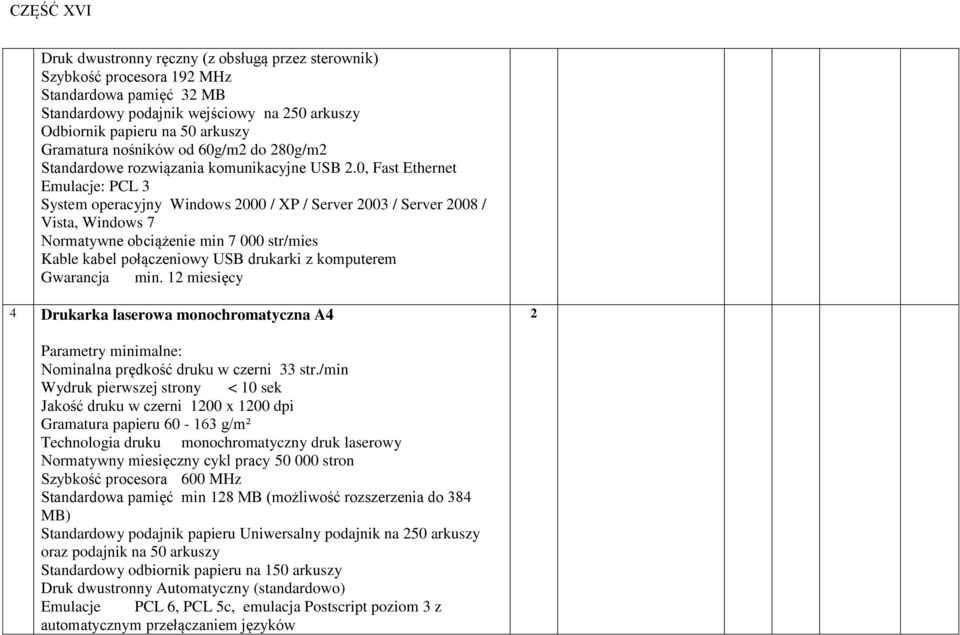 CZĘŚĆ XVI

| | | | | | | | |
|---|---|---|---|---|---|---|---|
| | Druk dwustronny ręczny (z obsługą przez sterownik) Szybkość procesora 192 MHz Standardowa pamięć 32 MB Standardowy podajnik wejściowy na 250 arkuszy Odbiornik papieru na 50 arkuszy Gramatura nośników od 60g/m2 do 280g/m2 Standardowe rozwiązania komunikacyjne USB 2.0, Fast Ethernet Emulacje: PCL 3 System operacyjny Windows 2000 / XP / Server 2003 / Server 2008 / Vista, Windows 7 Normatywne obciążenie min 7 000 str/mies Kable kabel połączeniowy USB drukarki z komputerem Gwarancja min. 12 miesięcy | | | | | | |
| 4 | **Drukarka laserowa monochromatyczna A4** Parametry minimalne: Nominalna prędkość druku w czerni 33 str./min Wydruk pierwszej strony < 10 sek Jakość druku w czerni 1200 x 1200 dpi Gramatura papieru 60 - 163 g/m² Technologia druku monochromatyczny druk laserowy Normatywny miesięczny cykl pracy 50 000 stron Szybkość procesora 600 MHz Standardowa pamięć min 128 MB (możliwość rozszerzenia do 384 MB) Standardowy podajnik papieru Uniwersalny podajnik na 250 arkuszy oraz podajnik na 50 arkuszy Standardowy odbiornik papieru na 150 arkuszy Druk dwustronny Automatyczny (standardowo) Emulacje PCL 6, PCL 5c, emulacja Postscript poziom 3 z automatycznym przełączaniem języków | 2 | | | | | |